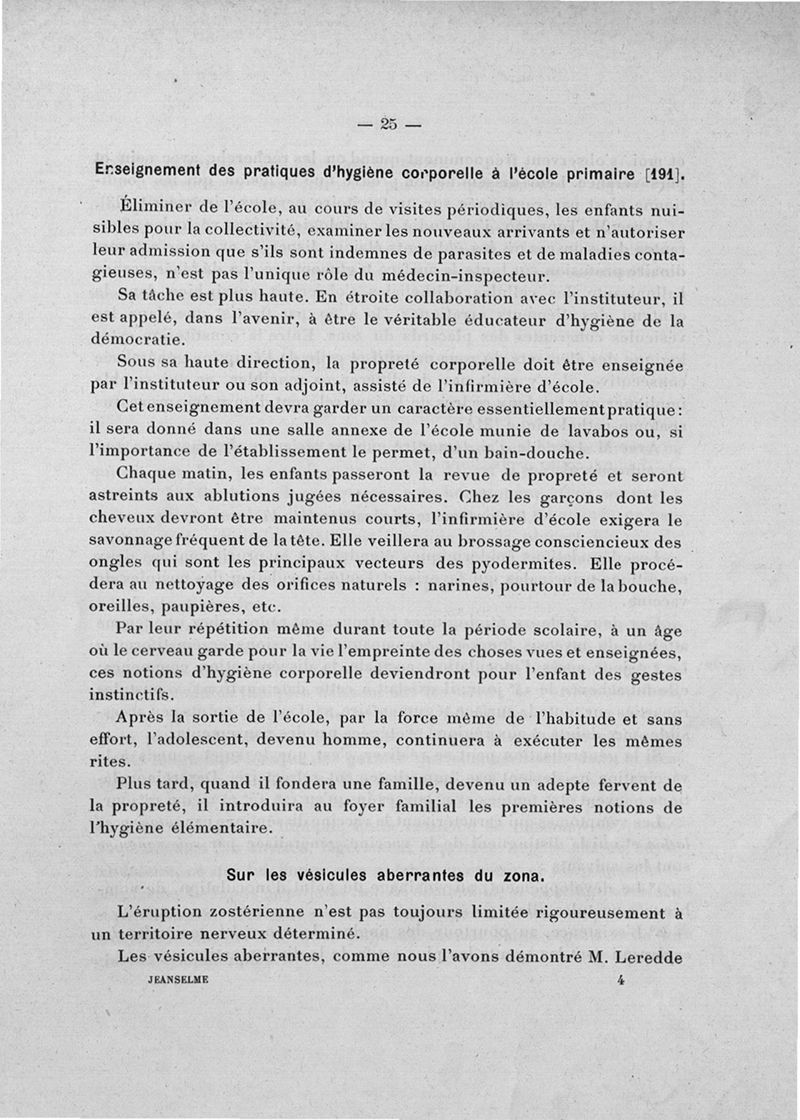 — 25 —

Enseignement des pratiques d'hygiène corporelle à l'école primaire [191].

Éliminer de l'école, au cours de visites périodiques, les enfants nuisibles pour la collectivité, examiner les nouveaux arrivants et n'autoriser leur admission que s'ils sont indemnes de parasites et de maladies contagieuses, n'est pas l'unique rôle du médecin-inspecteur.

Sa tâche est plus haute. En étroite collaboration avec l'instituteur, il est appelé, dans l'avenir, à être le véritable éducateur d'hygiène de la démocratie.

Sous sa haute direction, la propreté corporelle doit être enseignée par l'instituteur ou son adjoint, assisté de l'infirmière d'école.

Cet enseignement devra garder un caractère essentiellement pratique : il sera donné dans une salle annexe de l'école munie de lavabos ou, si l'importance de l'établissement le permet, d'un bain-douche.

Chaque matin, les enfants passeront la revue de propreté et seront astreints aux ablutions jugées nécessaires. Chez les garçons dont les cheveux devront être maintenus courts, l'infirmière d'école exigera le savonnage fréquent de la tête. Elle veillera au brossage consciencieux des ongles qui sont les principaux vecteurs des pyodermites. Elle procédera au nettoyage des orifices naturels : narines, pourtour de la bouche, oreilles, paupières, etc.

Par leur répétition même durant toute la période scolaire, à un âge où le cerveau garde pour la vie l'empreinte des choses vues et enseignées, ces notions d'hygiène corporelle deviendront pour l'enfant des gestes instinctifs.

Après la sortie de l'école, par la force même de l'habitude et sans effort, l'adolescent, devenu homme, continuera à exécuter les mêmes rites.

Plus tard, quand il fondera une famille, devenu un adepte fervent de la propreté, il introduira au foyer familial les premières notions de l'hygiène élémentaire.

Sur les vésicules aberrantes du zona.

L'éruption zostérienne n'est pas toujours limitée rigoureusement à un territoire nerveux déterminé.

Les vésicules aberrantes, comme nous l'avons démontré M. Leredde

JEANSELME 4